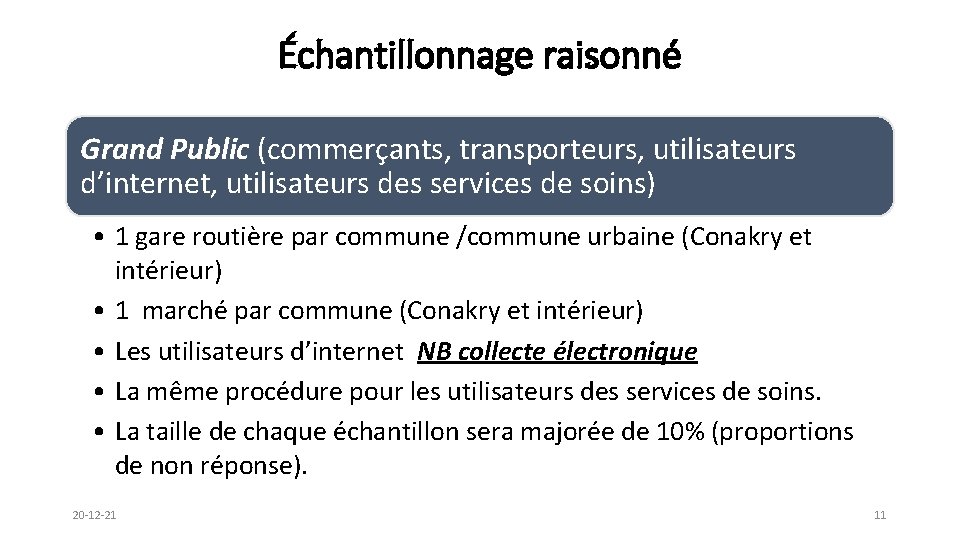 Échantillonnage raisonné

Grand Public (commerçants, transporteurs, utilisateurs d’internet, utilisateurs des services de soins)

• 1 gare routière par commune /commune urbaine (Conakry et intérieur)
• 1 marché par commune (Conakry et intérieur)
• Les utilisateurs d’internet NB collecte électronique
• La même procédure pour les utilisateurs des services de soins.
• La taille de chaque échantillon sera majorée de 10% (proportions de non réponse).

20-12-21

11